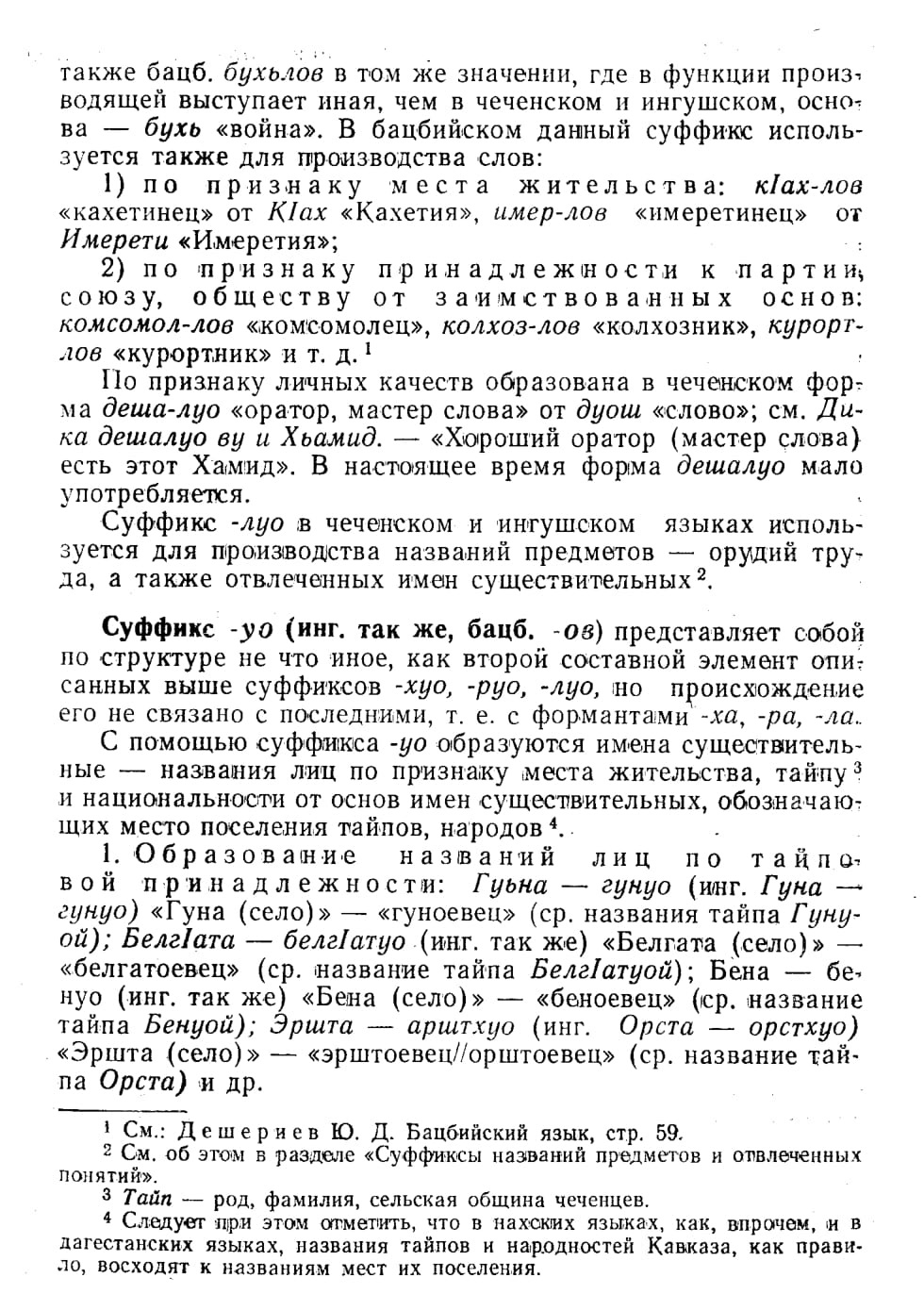 также бацб. бухьлов в том же значении, где в функции производящей выступает иная, чем в чеченском и ингушском, основа — бухь «война». В бацбийском данный суффикс используется также для производства слов:

1) по признаку места жительства: кIах-лов «кахетинец» от КIах «Кахетия», имер-лов «имеретинец» от Имерети «Имеретия»;

2) по признаку принадлежности к партии, союзу, обществу от заимствованных основ: комсомол-лов «комсомолец», колхоз-лов «колхозник», курорт-лов «курортник» и т. д.$^1$

По признаку личных качеств образована в чеченском форма деша-луо «оратор, мастер слова» от дуош «слово»; см. Дика дешалуо ву и Хьамид. — «Хороший оратор (мастер слова) есть этот Хамид». В настоящее время форма дешалуо мало употребляется.

Суффикс -луо в чеченском и ингушском языках используется для производства названий предметов — орудий труда, а также отвлеченных имен существительных$^2$.

Суффикс -уо (инг. так же, бацб. -ов) представляет собой по структуре не что иное, как второй составной элемент описанных выше суффиксов -хуо, -руо, -луо, но происхождение его не связано с последними, т. е. с формантами -ха, -ра, -ла.

С помощью суффикса -уо образуются имена существительные — названия лиц по признаку места жительства, тайпу$^3$ и национальности от основ имен существительных, обозначающих место поселения тайпов, народов$^4$.

1. Образование названий лиц по тайповой принадлежности: Гуьна — гунуо (инг. Гуна — гунуо) «Гуна (село)» — «гуноевец» (ср. названия тайпа Гунуой); БелгIата — белгIатуо (инг. так же) «Белгата (село)» — «белгатоевец» (ср. название тайпа БелгIатуой); Бена — бенуо (инг. так же) «Бена (село)» — «беноевец» (ср. название тайпа Бенуой); Эршта — арштхуо (инг. Орста — орстхуо) «Эршта (село)» — «эрштоевец//орштоевец» (ср. название тайпа Орста) и др.

$^1$ См.: Дешериев Ю. Д. Бацбийский язык, стр. 59.
$^2$ См. об этом в разделе «Суффиксы названий предметов и отвлеченных понятий».
$^3$ Тайп — род, фамилия, сельская община чеченцев.
$^4$ Следует при этом отметить, что в нахских языках, как, впрочем, и в дагестанских языках, названия тайпов и народностей Кавказа, как правило, восходят к названиям мест их поселения.